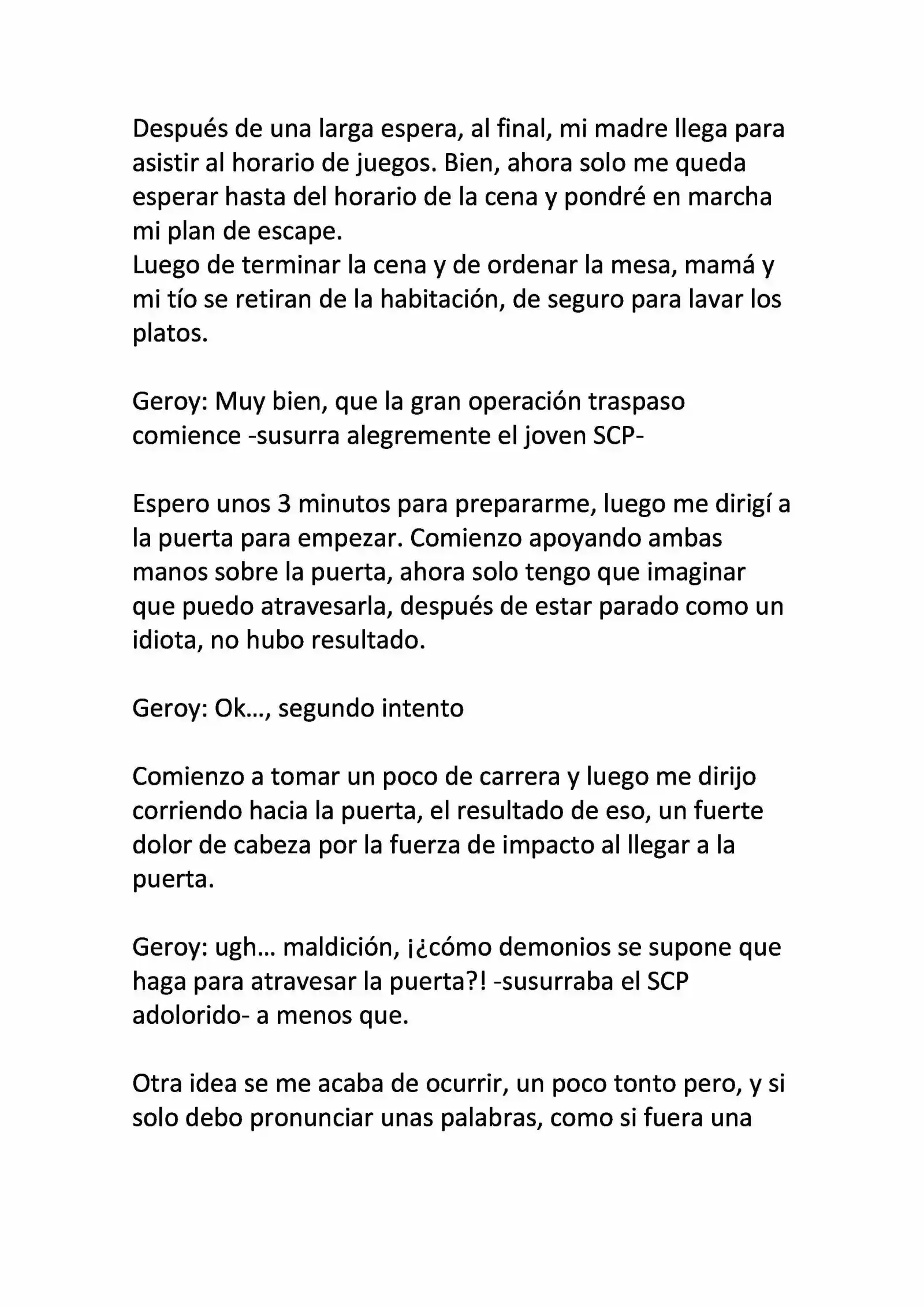 Después de una larga espera, al final, mi madre llega para asistir al horario de juegos. Bien, ahora solo me queda esperar hasta del horario de la cena y pondré en marcha mi plan de escape.
Luego de terminar la cena y de ordenar la mesa, mamá y mi tío se retiran de la habitación, de seguro para lavar los platos.

Geroy: Muy bien, que la gran operación traspaso comience -susurra alegremente el joven SCP-

Espero unos 3 minutos para prepararme, luego me dirigí a la puerta para empezar. Comienzo apoyando ambas manos sobre la puerta, ahora solo tengo que imaginar que puedo atravesarla, después de estar parado como un idiota, no hubo resultado.

Geroy: Ok…, segundo intento

Comienzo a tomar un poco de carrera y luego me dirijo corriendo hacia la puerta, el resultado de eso, un fuerte dolor de cabeza por la fuerza de impacto al llegar a la puerta.

Geroy: ugh… maldición, ¡¿cómo demonios se supone que haga para atravesar la puerta?! -susurraba el SCP adolorido- a menos que.

Otra idea se me acaba de ocurrir, un poco tonto pero, y si solo debo pronunciar unas palabras, como si fuera una